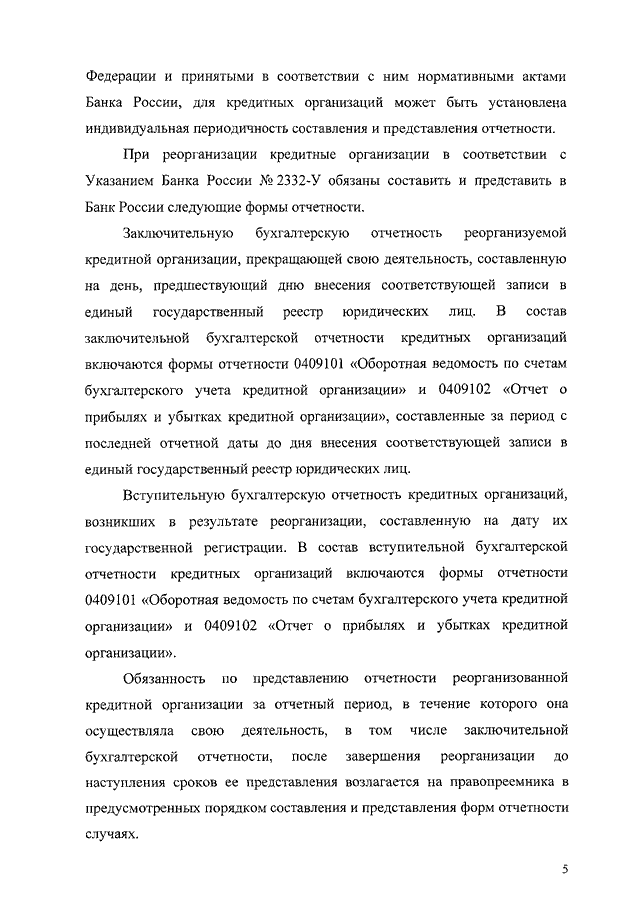 Федерации и принятыми в соответствии с ним нормативными актами Банка России, для кредитных организаций может быть установлена индивидуальная периодичность составления и представления отчетности.

При реорганизации кредитные организации в соответствии с Указанием Банка России № 2332-У обязаны составить и представить в Банк России следующие формы отчетности.

Заключительную бухгалтерскую отчетность реорганизуемой кредитной организации, прекращающей свою деятельность, составленную на день, предшествующий дню внесения соответствующей записи в единый государственный реестр юридических лиц. В состав заключительной бухгалтерской отчетности кредитных организаций включаются формы отчетности 0409101 «Оборотная ведомость по счетам бухгалтерского учета кредитной организации» и 0409102 «Отчет о прибылях и убытках кредитной организации», составленные за период с последней отчетной даты до дня внесения соответствующей записи в единый государственный реестр юридических лиц.

Вступительную бухгалтерскую отчетность кредитных организаций, возникших в результате реорганизации, составленную на дату их государственной регистрации. В состав вступительной бухгалтерской отчетности кредитных организаций включаются формы отчетности 0409101 «Оборотная ведомость по счетам бухгалтерского учета кредитной организации» и 0409102 «Отчет о прибылях и убытках кредитной организации».

Обязанность по представлению отчетности реорганизованной кредитной организации за отчетный период, в течение которого она осуществляла свою деятельность, в том числе заключительной бухгалтерской отчетности, после завершения реорганизации до наступления сроков ее представления возлагается на правопреемника в предусмотренных порядком составления и представления форм отчетности случаях.

5